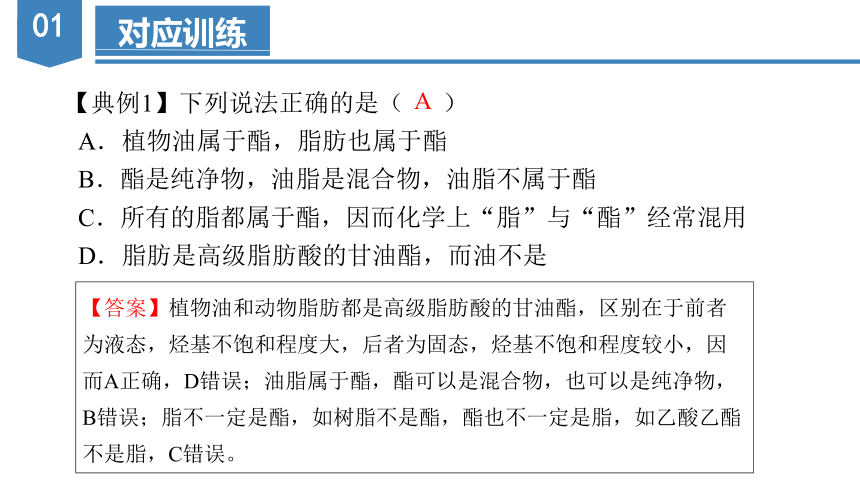 01

对应训练

【典例1】下列说法正确的是（ A ）

A．植物油属于酯，脂肪也属于酯

B．酯是纯净物，油脂是混合物，油脂不属于酯

C．所有的脂都属于酯，因而化学上“脂”与“酯”经常混用

D．脂肪是高级脂肪酸的甘油酯，而油不是

【答案】植物油和动物脂肪都是高级脂肪酸的甘油酯，区别在于前者为液态，烃基不饱和程度大，后者为固态，烃基不饱和程度较小，因而A正确，D错误；油脂属于酯，酯可以是混合物，也可以是纯净物，B错误；脂不一定是酯，如树脂不是酯，酯也不一定是脂，如乙酸乙酯不是脂，C错误。